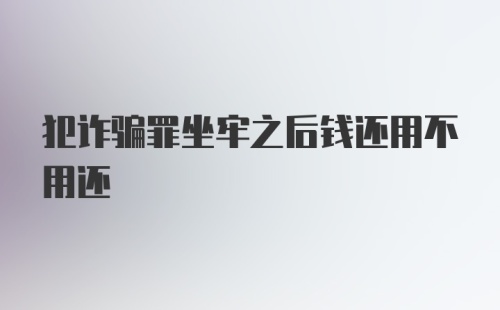 犯诈骗罪坐牢之后钱还用不用还